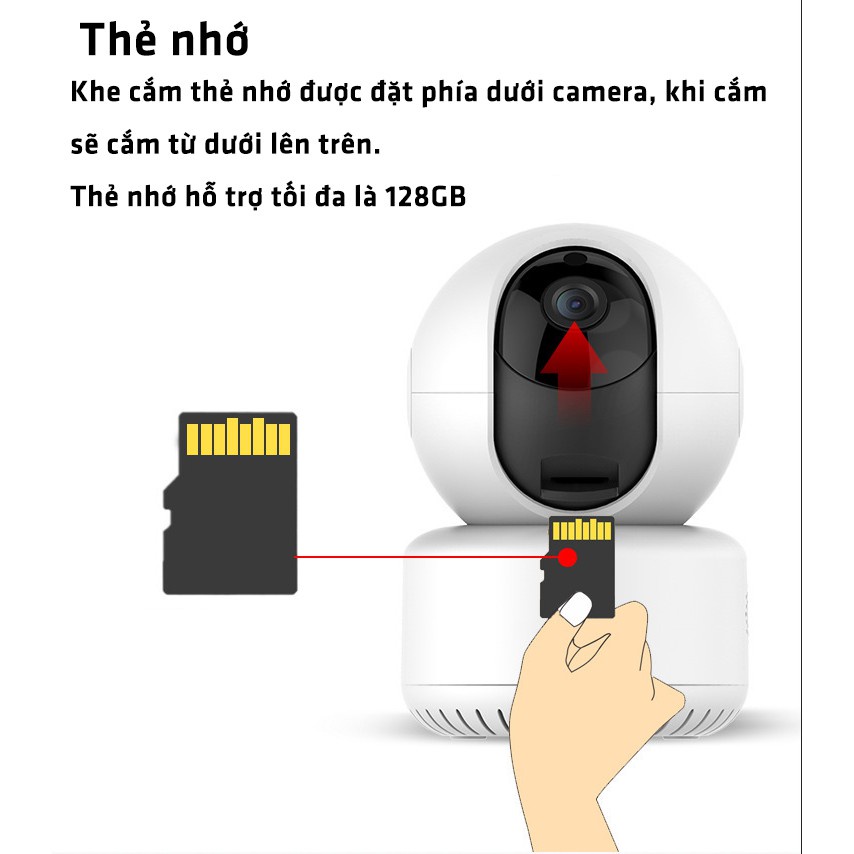 Thẻ nhớ

Khe cắm thẻ nhớ được đặt phía dưới camera, khi cắm sẽ cắm từ dưới lên trên.

Thẻ nhớ hỗ trợ tối đa là 128GB